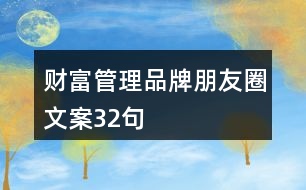 财富管理品牌朋友圈文案32句